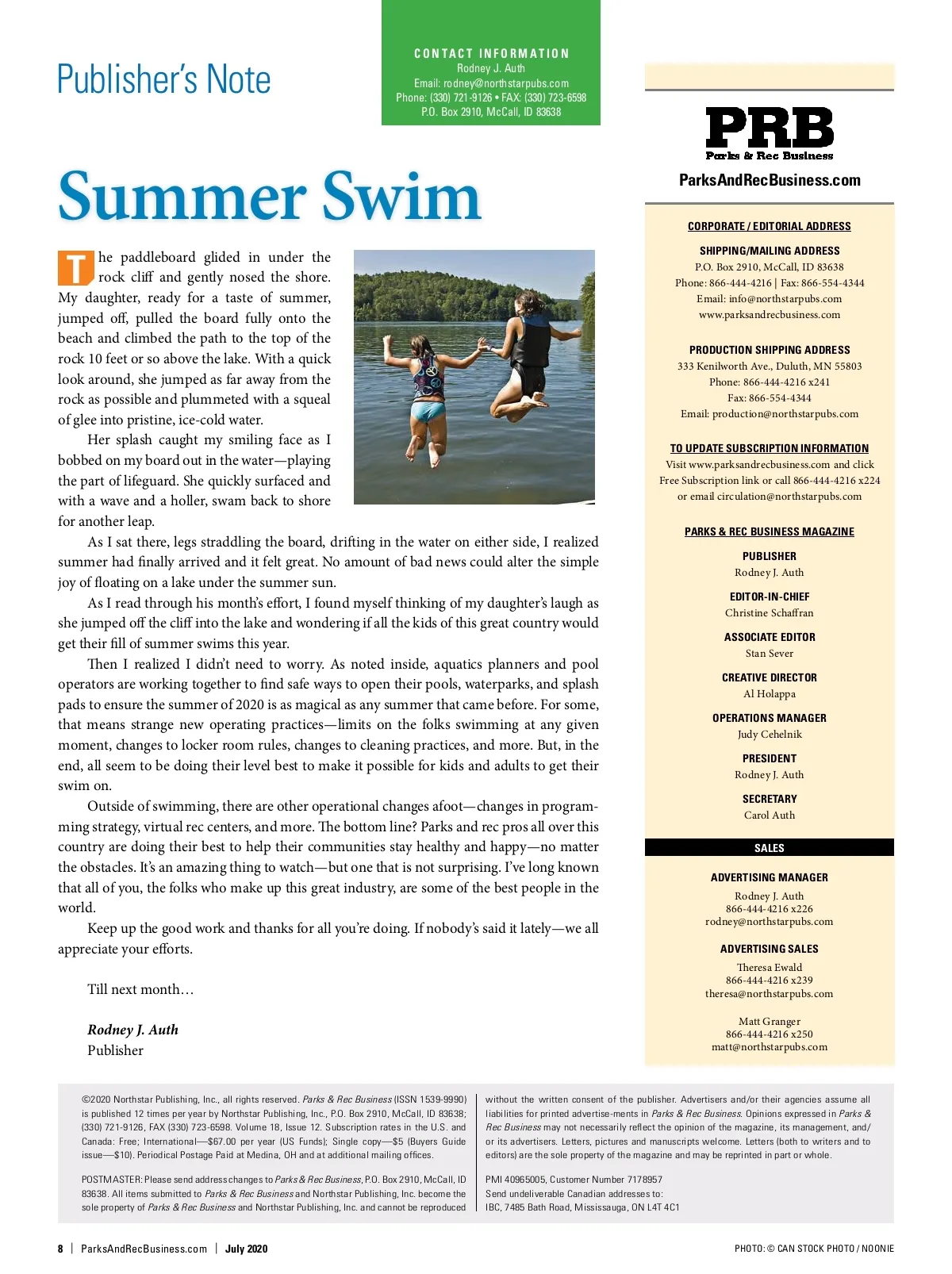 Publisher's Note

CONTACT INFORMATION
Rodney J. Auth
Email: rodney@northstarpubs.com
Phone: (330) 721-9126 • FAX: (330) 723-6598
P.O. Box 2910, McCall, ID 83638

Summer Swim

The paddleboard glided in under the rock cliff and gently nosed the shore. My daughter, ready for a taste of summer, jumped off, pulled the board fully onto the beach and climbed the path to the top of the rock 10 feet or so above the lake. With a quick look around, she jumped as far away from the rock as possible and plummeted with a squeal of glee into pristine, ice-cold water.

Her splash caught my smiling face as I bobbed on my board out in the water—playing the part of lifeguard. She quickly surfaced and with a wave and a holler, swam back to shore for another leap.

As I sat there, legs straddling the board, drifting in the water on either side, I realized summer had finally arrived and it felt great. No amount of bad news could alter the simple joy of floating on a lake under the summer sun.

As I read through his month's effort, I found myself thinking of my daughter's laugh as she jumped off the cliff into the lake and wondering if all the kids of this great country would get their fill of summer swims this year.

Then I realized I didn't need to worry. As noted inside, aquatics planners and pool operators are working together to find safe ways to open their pools, waterparks, and splash pads to ensure the summer of 2020 is as magical as any summer that came before. For some, that means strange new operating practices—limits on the folks swimming at any given moment, changes to locker room rules, changes to cleaning practices, and more. But, in the end, all seem to be doing their level best to make it possible for kids and adults to get their swim on.

Outside of swimming, there are other operational changes afoot—changes in programming strategy, virtual rec centers, and more. The bottom line? Parks and rec pros all over this country are doing their best to help their communities stay healthy and happy—no matter the obstacles. It's an amazing thing to watch—but one that is not surprising. I've long known that all of you, the folks who make up this great industry, are some of the best people in the world.

Keep up the good work and thanks for all you're doing. If nobody's said it lately—we all appreciate your efforts.

Till next month…

Rodney J. Auth
Publisher

PRB
Parks & Rec Business
ParksAndRecBusiness.com

CORPORATE / EDITORIAL ADDRESS
SHIPPING/MAILING ADDRESS
P.O. Box 2910, McCall, ID 83638
Phone: 866-444-4216 | Fax: 866-554-4344
Email: info@northstarpubs.com
www.parksandrecbusiness.com

PRODUCTION SHIPPING ADDRESS
333 Kenilworth Ave., Duluth, MN 55803
Phone: 866-444-4216 x241
Fax: 866-554-4344
Email: production@northstarpubs.com

TO UPDATE SUBSCRIPTION INFORMATION
Visit www.parksandrecbusiness.com and click Free Subscription link or call 866-444-4216 x224 or email circulation@northstarpubs.com

PARKS & REC BUSINESS MAGAZINE
PUBLISHER
Rodney J. Auth
EDITOR-IN-CHIEF
Christine Schaffran
ASSOCIATE EDITOR
Stan Sever
CREATIVE DIRECTOR
Al Holappa
OPERATIONS MANAGER
Judy Cehelnik
PRESIDENT
Rodney J. Auth
SECRETARY
Carol Auth

SALES
ADVERTISING MANAGER
Rodney J. Auth
866-444-4216 x226
rodney@northstarpubs.com
ADVERTISING SALES
Theresa Ewald
866-444-4216 x239
theresa@northstarpubs.com

Matt Granger
866-444-4216 x250
matt@northstarpubs.com

©2020 Northstar Publishing, Inc., all rights reserved. Parks & Rec Business (ISSN 1539-9990) is published 12 times per year by Northstar Publishing, Inc., P.O. Box 2910, McCall, ID 83638; (330) 721-9126, FAX (330) 723-6598. Volume 18, Issue 12. Subscription rates in the U.S. and Canada: Free; International—$67.00 per year (US Funds); Single copy—$5 (Buyers Guide issue—$10). Periodical Postage Paid at Medina, OH and at additional mailing offices.

POSTMASTER: Please send address changes to Parks & Rec Business, P.O. Box 2910, McCall, ID 83638. All items submitted to Parks & Rec Business and Northstar Publishing, Inc. become the sole property of Parks & Rec Business and Northstar Publishing, Inc. and cannot be reproduced without the written consent of the publisher. Advertisers and/or their agencies assume all liabilities for printed advertise-ments in Parks & Rec Business. Opinions expressed in Parks & Rec Business may not necessarily reflect the opinion of the magazine, its management, and/or its advertisers. Letters, pictures and manuscripts welcome. Letters (both to writers and to editors) are the sole property of the magazine and may be reprinted in part or whole.

PMI 40965005, Customer Number 7178957
Send undeliverable Canadian addresses to:
IBC, 7485 Bath Road, Mississauga, ON L4T 4C1

8 | ParksAndRecBusiness.com | July 2020

PHOTO: © CAN STOCK PHOTO / NOONIE